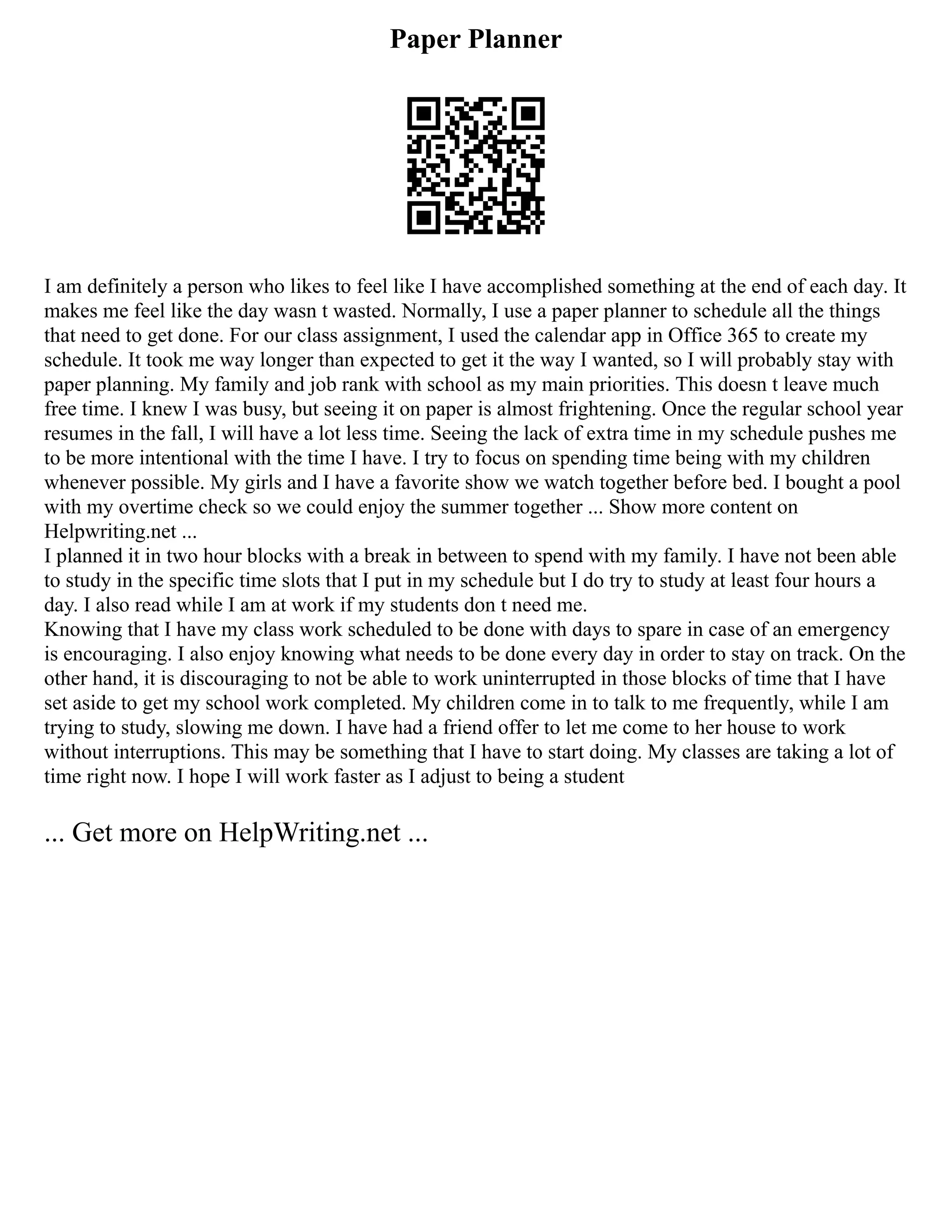 Paper Planner

I am definitely a person who likes to feel like I have accomplished something at the end of each day. It makes me feel like the day wasn t wasted. Normally, I use a paper planner to schedule all the things that need to get done. For our class assignment, I used the calendar app in Office 365 to create my schedule. It took me way longer than expected to get it the way I wanted, so I will probably stay with paper planning. My family and job rank with school as my main priorities. This doesn t leave much free time. I knew I was busy, but seeing it on paper is almost frightening. Once the regular school year resumes in the fall, I will have a lot less time. Seeing the lack of extra time in my schedule pushes me to be more intentional with the time I have. I try to focus on spending time being with my children whenever possible. My girls and I have a favorite show we watch together before bed. I bought a pool with my overtime check so we could enjoy the summer together ... Show more content on Helpwriting.net ...
I planned it in two hour blocks with a break in between to spend with my family. I have not been able to study in the specific time slots that I put in my schedule but I do try to study at least four hours a day. I also read while I am at work if my students don t need me.
Knowing that I have my class work scheduled to be done with days to spare in case of an emergency is encouraging. I also enjoy knowing what needs to be done every day in order to stay on track. On the other hand, it is discouraging to not be able to work uninterrupted in those blocks of time that I have set aside to get my school work completed. My children come in to talk to me frequently, while I am trying to study, slowing me down. I have had a friend offer to let me come to her house to work without interruptions. This may be something that I have to start doing. My classes are taking a lot of time right now. I hope I will work faster as I adjust to being a student

... Get more on HelpWriting.net ...